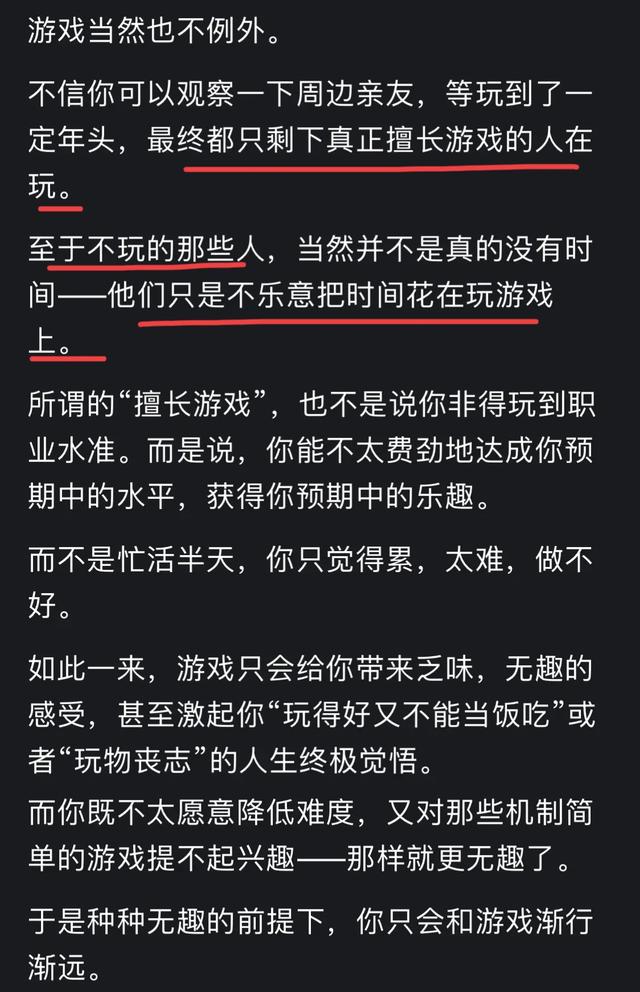 游戏当然也不例外。

不信你可以观察一下周边亲友，等玩到了一定年头，最终都只剩下真正擅长游戏的人在玩。

至于不玩的那些人，当然并不是真的没有时间——他们只是不乐意把时间花在玩游戏上。

所谓的“擅长游戏”，也不是说你非得玩到职业水准。而是说，你能不太费劲地达成你预期中的水平，获得你预期中的乐趣。

而不是忙活半天，你只觉得累，太难，做不好。

如此一来，游戏只会给你带来乏味，无趣的感受，甚至激起你“玩得好又不能当饭吃”或者“玩物丧志”的人生终极觉悟。

而你既不太愿意降低难度，又对那些机制简单的游戏提不起兴趣——那样就更无趣了。

于是种种无趣的前提下，你只会和游戏渐行渐远。